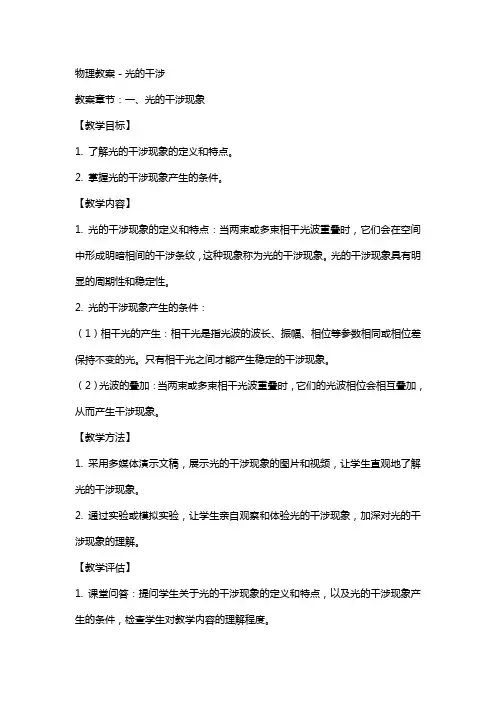 物理教案 - 光的干涉

教案章节：一、光的干涉现象

【教学目标】

1. 了解光的干涉现象的定义和特点。

2. 掌握光的干涉现象产生的条件。

【教学内容】

1. 光的干涉现象的定义和特点：当两束或多束相干光波重叠时，它们会在空间中形成明暗相间的干涉条纹，这种现象称为光的干涉现象。光的干涉现象具有明显的周期性和稳定性。

2. 光的干涉现象产生的条件：

（1）相干光的产生：相干光是指光波的波长、振幅、相位等参数相同或相位差保持不变的光。只有相干光之间才能产生稳定的干涉现象。

（2）光波的叠加：当两束或多束相干光波重叠时，它们的光波相位会相互叠加，从而产生干涉现象。

【教学方法】

1. 采用多媒体演示文稿，展示光的干涉现象的图片和视频，让学生直观地了解光的干涉现象。

2. 通过实验或模拟实验，让学生亲自观察和体验光的干涉现象，加深对光的干涉现象的理解。

【教学评估】

1. 课堂问答：提问学生关于光的干涉现象的定义和特点，以及光的干涉现象产生的条件，检查学生对教学内容的理解程度。